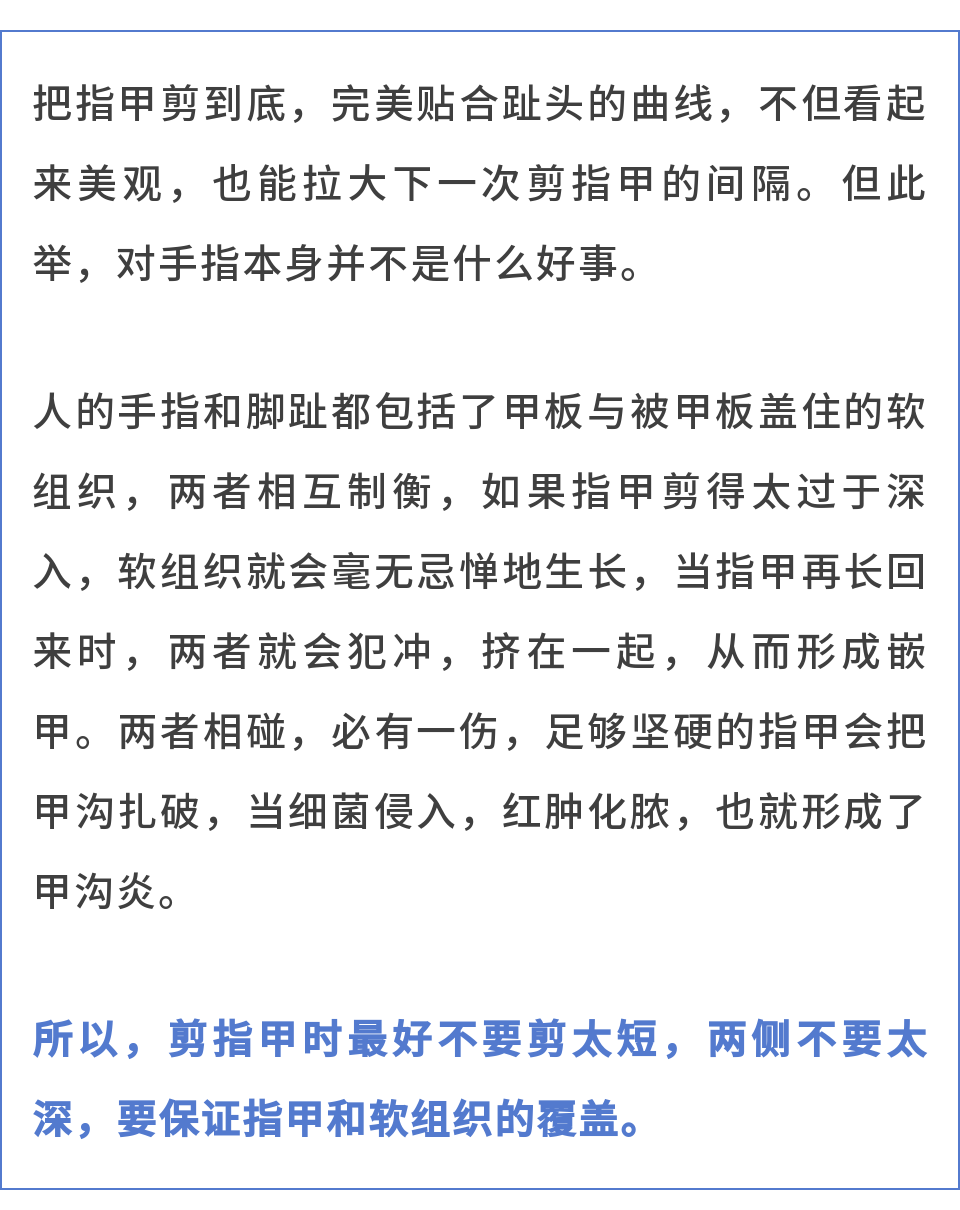 把指甲剪到底，完美贴合趾头的曲线，不但看起来美观，也能拉大下一次剪指甲的间隔。但此举，对手指本身并不是什么好事。

人的手指和脚趾都包括了甲板与被甲板盖住的软组织，两者相互制衡，如果指甲剪得太过于深入，软组织就会毫无忌惮地生长，当指甲再长回来时，两者就会犯冲，挤在一起，从而形成嵌甲。两者相碰，必有一伤，足够坚硬的指甲会把甲沟扎破，当细菌侵入，红肿化脓，也就形成了甲沟炎。

所以，剪指甲时最好不要剪太短，两侧不要太深，要保证指甲和软组织的覆盖。